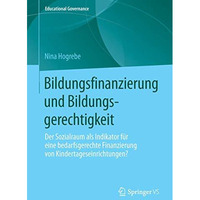 Educational Governance

Nina Hogrebe

Bildungsfinanzierung und Bildungsgerechtigkeit

Der Sozialraum als Indikator für eine bedarfsgerechte Finanzierung von Kindertageseinrichtungen?

Springer VS